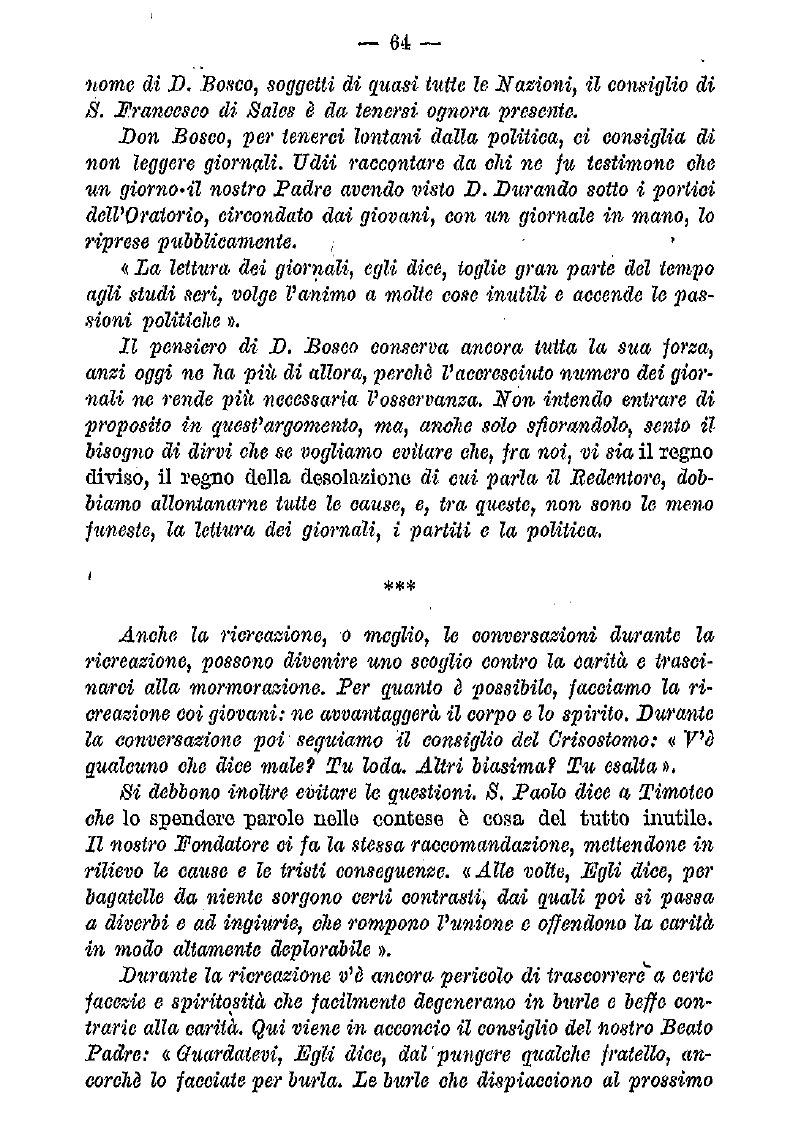 — 64 —

nome di D. Bosco, soggetti di quasi tutte le Nazioni, il consiglio di S. Francesco di Sales è da tenersi ognora presente.

Don Bosco, per tenerci lontani dalla politica, ci consiglia di non leggere giornali. Udii raccontare da chi ne fu testimone che un giorno il nostro Padre avendo visto D. Durando sotto i portici dell'Oratorio, circondato dai giovani, con un giornale in mano, lo riprese pubblicamente.

« La lettura dei giornali, egli dice, toglie gran parte del tempo agli studi seri, volge l'animo a molte cose inutili e accende le passioni politiche ».

Il pensiero di D. Bosco conserva ancora tutta la sua forza, anzi oggi ne ha più di allora, perchè l'accresciuto numero dei giornali ne rende più necessaria l'osservanza. Non intendo entrare di proposito in quest'argomento, ma, anche solo sfiorandolo, sento il bisogno di dirvi che se vogliamo evitare che, fra noi, vi sia il regno diviso, il regno della desolazione di cui parla il Redentore, dobbiamo allontanarne tutte le cause, e, tra queste, non sono le meno funeste, la lettura dei giornali, i partiti e la politica.

***

Anche la ricreazione, o meglio, le conversazioni durante la ricreazione, possono divenire uno scoglio contro la carità e trascinarci alla mormorazione. Per quanto è possibile, facciamo la ricreazione coi giovani: ne avvantaggerà il corpo e lo spirito. Durante la conversazione poi seguiamo il consiglio del Crisostomo: « V'è qualcuno che dice male? Tu loda. Altri biasima? Tu esalta ».

Si debbono inoltre evitare le questioni. S. Paolo dice a Timoteo che lo spendere parole nelle contese è cosa del tutto inutile. Il nostro Fondatore ci fa la stessa raccomandazione, mettendone in rilievo le cause e le tristi conseguenze. « Alle volte, Egli dice, per bagatelle da niente sorgono certi contrasti, dai quali poi si passa a diverbi e ad ingiurie, che rompono l'unione e offendono la carità in modo altamente deplorabile ».

Durante la ricreazione v'è ancora pericolo di trascorrere a certe facezie e spiritosità che facilmente degenerano in burle e beffe contrarie alla carità. Qui viene in acconcio il consiglio del nostro Beato Padre: « Guardatevi, Egli dice, dal pungere qualche fratello, ancorchè lo facciate per burla. Le burle che dispiacciono al prossimo